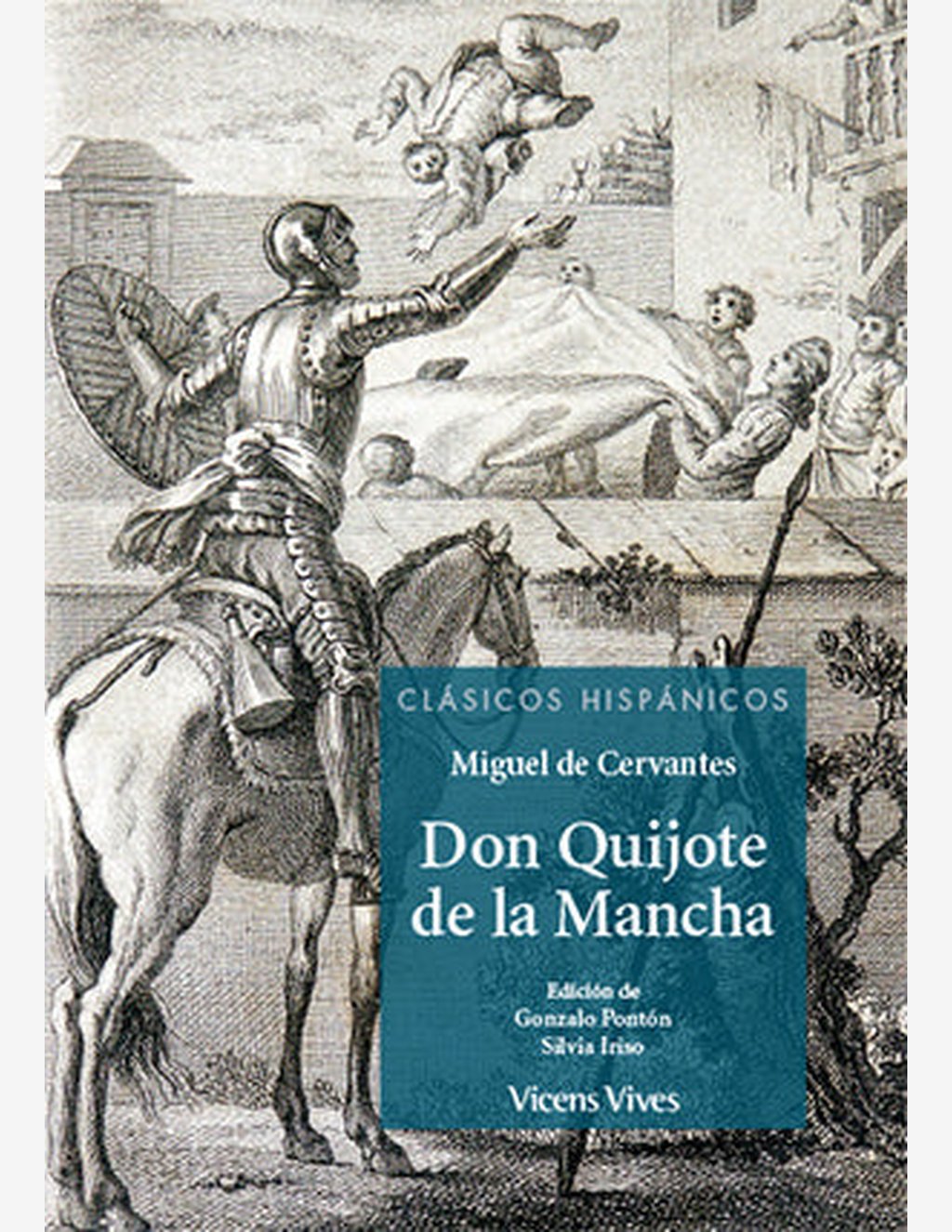 CLÁSICOS HISPÁNICOS

Miguel de Cervantes

Don Quijote de la Mancha

Edición de
Gonzalo Pontón
Silvia Iriso

Vicens Vives